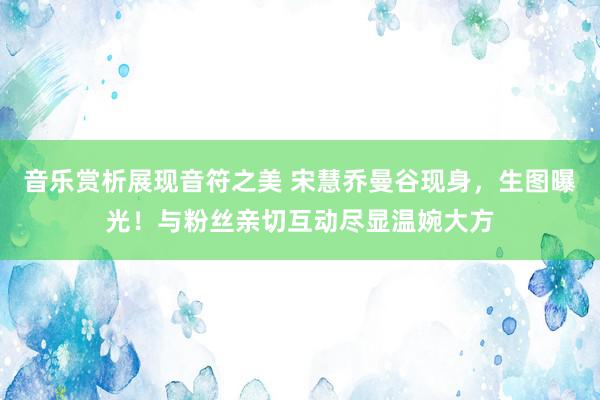 音乐赏析展现音符之美 宋慧乔曼谷现身，生图曝光！与粉丝亲切互动尽显温婉大方